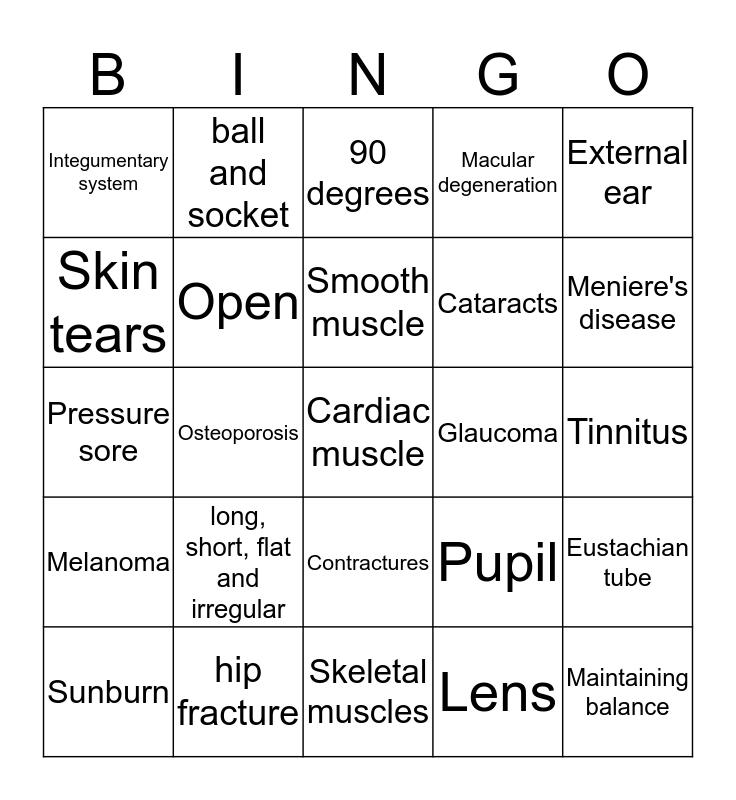 | B | I | N | G | O |
|---|---|---|---|---|
| Integumentary system | ball and socket | 90 degrees | Macular degeneration | External ear |
| Skin tears | Open | Smooth muscle | Cataracts | Meniere's disease |
| Pressure sore | Osteoporosis | Cardiac muscle | Glaucoma | Tinnitus |
| Melanoma | long, short, flat and irregular | Contractures | Pupil | Eustachian tube |
| Sunburn | hip fracture | Skeletal muscles | Lens | Maintaining balance |